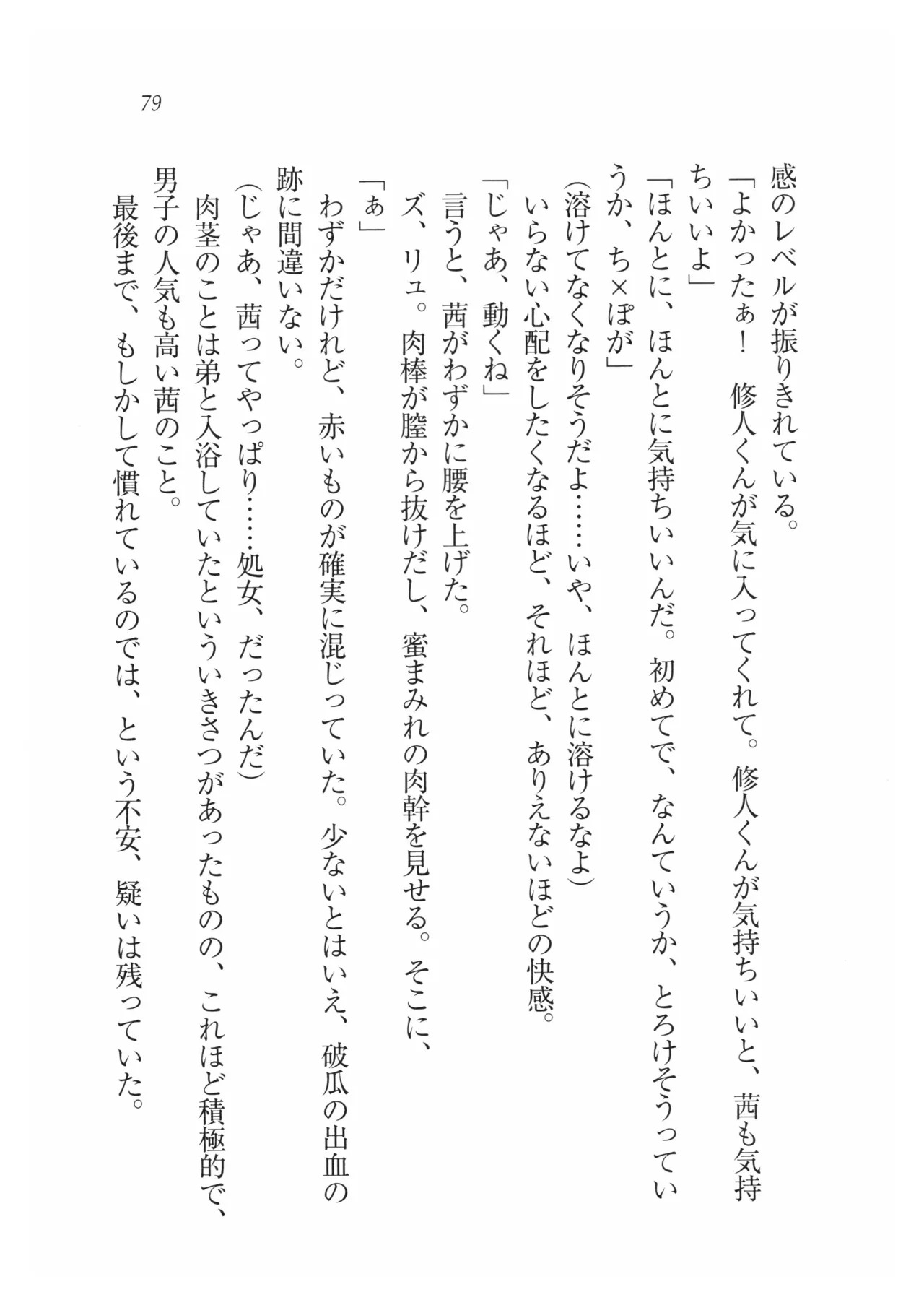 79

感のレベルが振りきれている。
「よかったぁ！　修人くんが気に入ってくれて。修人くんが気持ちいいと、茜も気持ちいいよ」
「ほんとに、ほんとに気持ちいいんだ。初めてで、なんていうか、とろけそうっていうか、ち×ぽが」
（溶けてなくなりそうだよ……いや、ほんとに溶けるなよ）
いらない心配をしたくなるほど、それほど、ありえないほどの快感。
「じゃあ、動くね」
言うと、茜がわずかに腰を上げた。
ズ、リュ。肉棒が膣から抜けだし、蜜まみれの肉幹を見せる。そこに、
「ぁ」
わずかだけれど、赤いものが確実に混じっていた。少ないとはいえ、破瓜の出血の跡に間違いない。
（じゃあ、茜ってやっぱり……処女、だったんだ）
肉茎のことは弟と入浴していたといういきさつがあったものの、これほど積極的で、男子の人気も高い茜のこと。
最後まで、もしかして慣れているのでは、という不安、疑いは残っていた。